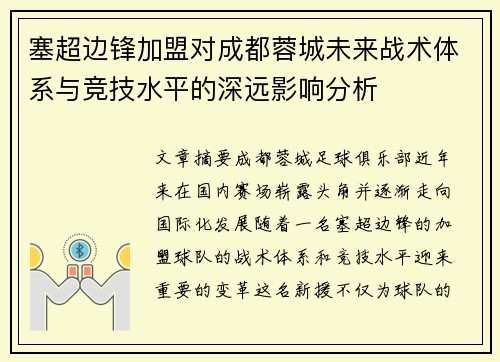 塞超边锋加盟对成都蓉城未来战术体系与竞技水平的深远影响分析

文章摘要成都蓉城足球俱乐部近年来在国内赛场崭露头角并逐渐走向国际化发展随着一名塞超边锋的加盟球队的战术体系和竞技水平迎来重要的变革这名新援不仅为球队的